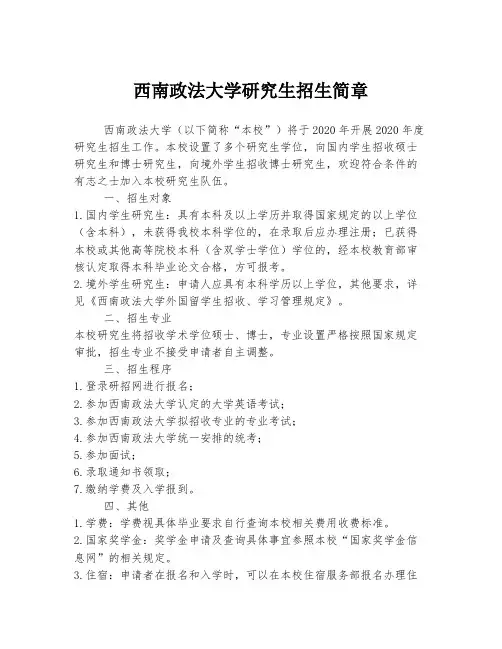 西南政法大学研究生招生简章

西南政法大学（以下简称“本校”）将于2020年开展2020年度研究生招生工作。本校设置了多个研究生学位，向国内学生招收硕士研究生和博士研究生，向境外学生招收博士研究生，欢迎符合条件的有志之士加入本校研究生队伍。

一、招生对象

1.国内学生研究生：具有本科及以上学历并取得国家规定的以上学位（含本科），未获得我校本科学位的，在录取后应办理注册；已获得本校或其他高等院校本科（含双学士学位）学位的，经本校教育部审核认定取得本科毕业论文合格，方可报考。

2.境外学生研究生：申请人应具有本科学历以上学位，其他要求，详见《西南政法大学外国留学生招收、学习管理规定》。

二、招生专业

本校研究生将招收学术学位硕士、博士，专业设置严格按照国家规定审批，招生专业不接受申请者自主调整。

三、招生程序

1.登录研招网进行报名；

2.参加西南政法大学认定的大学英语考试；

3.参加西南政法大学拟招收专业的专业考试；

4.参加西南政法大学统一安排的统考；

5.参加面试；

6.录取通知书领取；

7.缴纳学费及入学报到。

四、其他

1.学费：学费视具体毕业要求自行查询本校相关费用收费标准。

2.国家奖学金：奖学金申请及查询具体事宜参照本校“国家奖学金信息网”的相关规定。

3.住宿：申请者在报名和入学时，可以在本校住宿服务部报名办理住